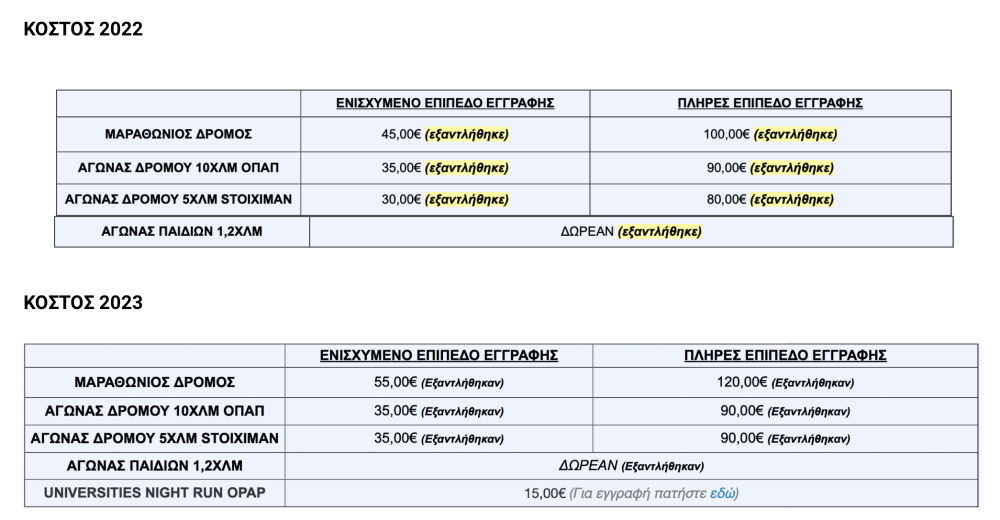 ΚΟΣΤΟΣ 2022

| | ΕΝΙΣΧΥΜΕΝΟ ΕΠΙΠΕΔΟ ΕΓΓΡΑΦΗΣ | ΠΛΗΡΕΣ ΕΠΙΠΕΔΟ ΕΓΓΡΑΦΗΣ |
|---|---|---|
| ΜΑΡΑΘΩΝΙΟΣ ΔΡΟΜΟΣ | 45,00€ (εξαντλήθηκε) | 100,00€ (εξαντλήθηκε) |
| ΑΓΩΝΑΣ ΔΡΟΜΟΥ 10ΧΛΜ ΟΠΑΠ | 35,00€ (εξαντλήθηκε) | 90,00€ (εξαντλήθηκε) |
| ΑΓΩΝΑΣ ΔΡΟΜΟΥ 5ΧΛΜ STOIXIMAN | 30,00€ (εξαντλήθηκε) | 80,00€ (εξαντλήθηκε) |
| ΑΓΩΝΑΣ ΠΑΙΔΙΩΝ 1,2ΧΛΜ | ΔΩΡΕΑΝ (εξαντλήθηκε) | |

ΚΟΣΤΟΣ 2023

| | ΕΝΙΣΧΥΜΕΝΟ ΕΠΙΠΕΔΟ ΕΓΓΡΑΦΗΣ | ΠΛΗΡΕΣ ΕΠΙΠΕΔΟ ΕΓΓΡΑΦΗΣ |
|---|---|---|
| ΜΑΡΑΘΩΝΙΟΣ ΔΡΟΜΟΣ | 55,00€ (Εξαντλήθηκαν) | 120,00€ (Εξαντλήθηκαν) |
| ΑΓΩΝΑΣ ΔΡΟΜΟΥ 10ΧΛΜ ΟΠΑΠ | 35,00€ (Εξαντλήθηκαν) | 90,00€ (Εξαντλήθηκαν) |
| ΑΓΩΝΑΣ ΔΡΟΜΟΥ 5ΧΛΜ STOIXIMAN | 35,00€ (Εξαντλήθηκαν) | 90,00€ (Εξαντλήθηκαν) |
| ΑΓΩΝΑΣ ΠΑΙΔΙΩΝ 1,2ΧΛΜ | ΔΩΡΕΑΝ (Εξαντλήθηκαν) | |
| UNIVERSITIES NIGHT RUN OPAP | 15,00€ (Για εγγραφή πατήστε εδώ) | |